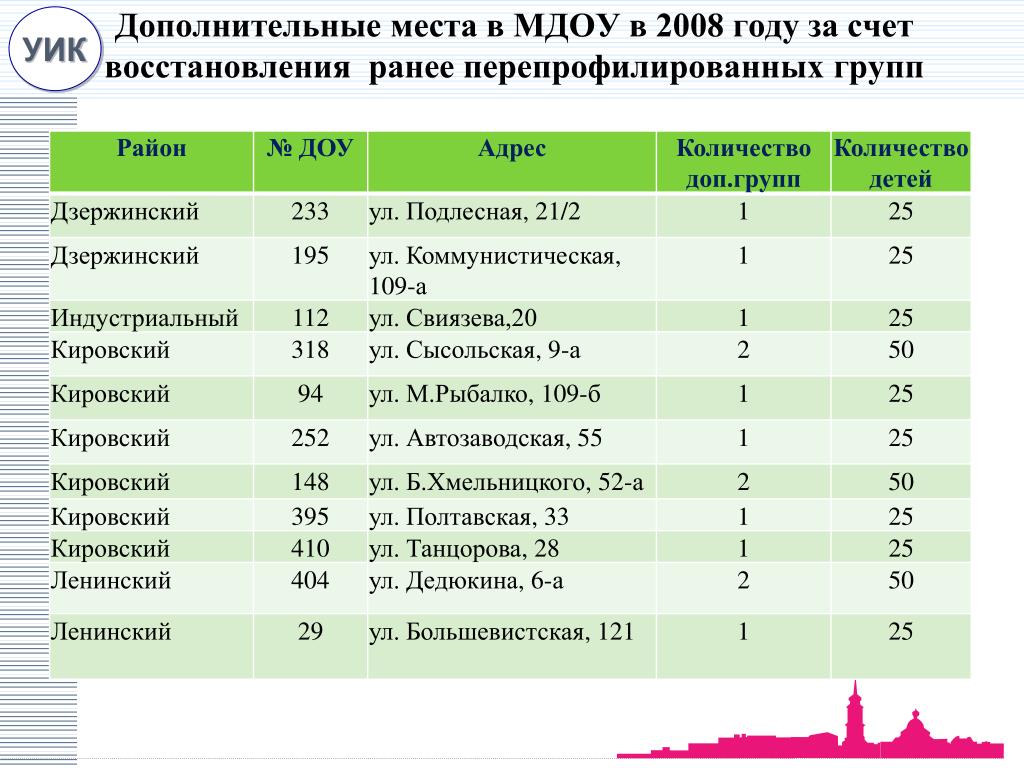 УИК

Дополнительные места в МДОУ в 2008 году за счет восстановления ранее перепрофилированных групп

| Район | № ДОУ | Адрес | Количество доп.групп | Количество детей |
|---|---|---|---|---|
| Дзержинский | 233 | ул. Подлесная, 21/2 | 1 | 25 |
| Дзержинский | 195 | ул. Коммунистическая, 109-а | 1 | 25 |
| Индустриальный | 112 | ул. Свиязева,20 | 1 | 25 |
| Кировский | 318 | ул. Сысольская, 9-а | 2 | 50 |
| Кировский | 94 | ул. М.Рыбалко, 109-б | 1 | 25 |
| Кировский | 252 | ул. Автозаводская, 55 | 1 | 25 |
| Кировский | 148 | ул. Б.Хмельницкого, 52-а | 2 | 50 |
| Кировский | 395 | ул. Полтавская, 33 | 1 | 25 |
| Кировский | 410 | ул. Танцорова, 28 | 1 | 25 |
| Ленинский | 404 | ул. Дедюкина, 6-а | 2 | 50 |
| Ленинский | 29 | ул. Большевистская, 121 | 1 | 25 |